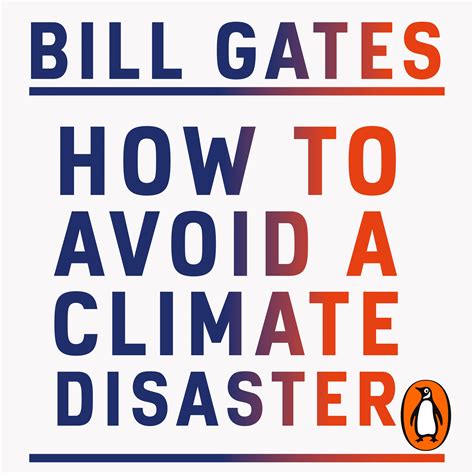 BILL GATES

HOW TO AVOID A CLIMATE DISASTER